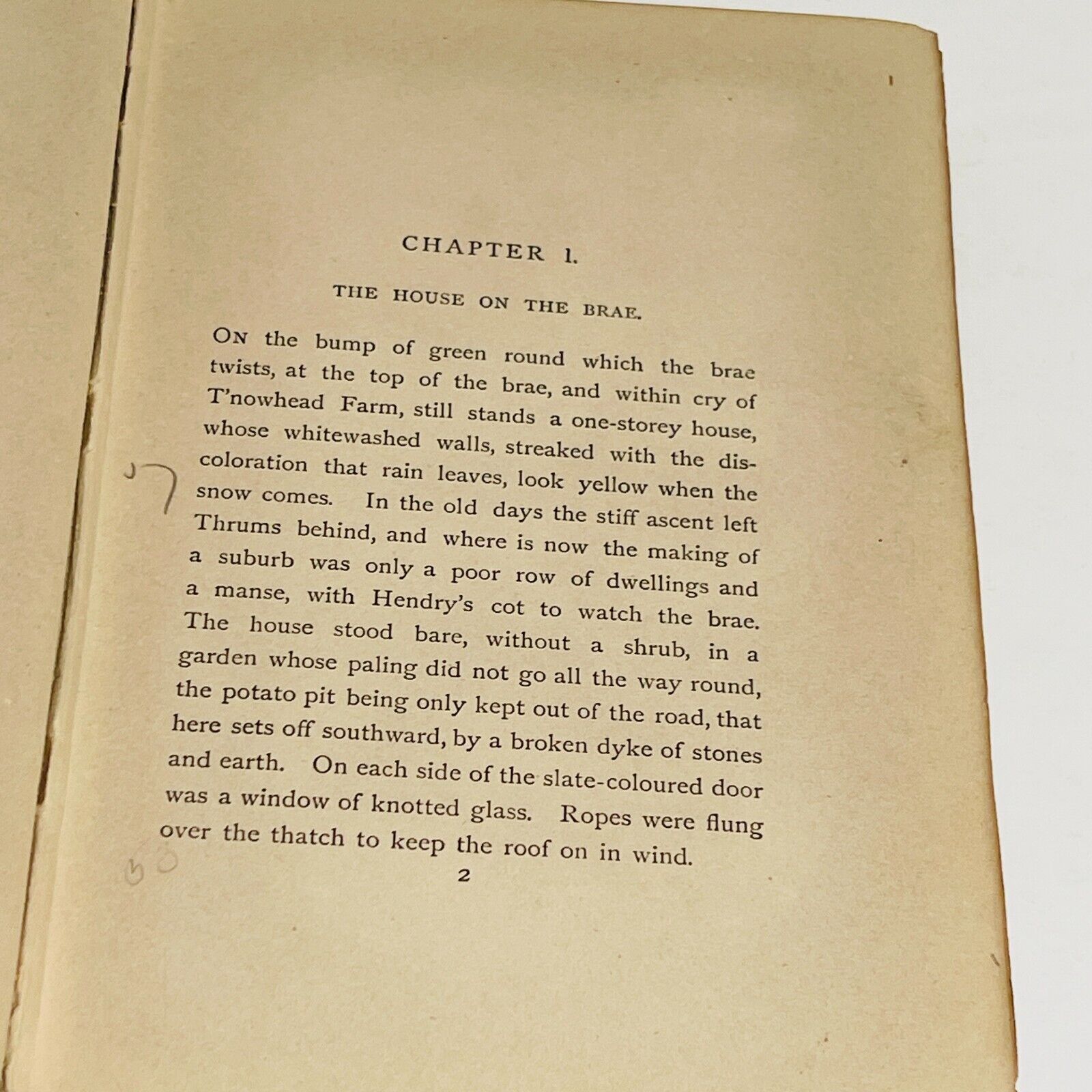 CHAPTER I.

THE HOUSE ON THE BRAE.

ON the bump of green round which the brae twists, at the top of the brae, and within cry of T'nowhead Farm, still stands a one-storey house, whose whitewashed walls, streaked with the discoloration that rain leaves, look yellow when the snow comes. In the old days the stiff ascent left Thrums behind, and where is now the making of a suburb was only a poor row of dwellings and a manse, with Hendry's cot to watch the brae. The house stood bare, without a shrub, in a garden whose paling did not go all the way round, the potato pit being only kept out of the road, that here sets off southward, by a broken dyke of stones and earth. On each side of the slate-coloured door was a window of knotted glass. Ropes were flung over the thatch to keep the roof on in wind.

2